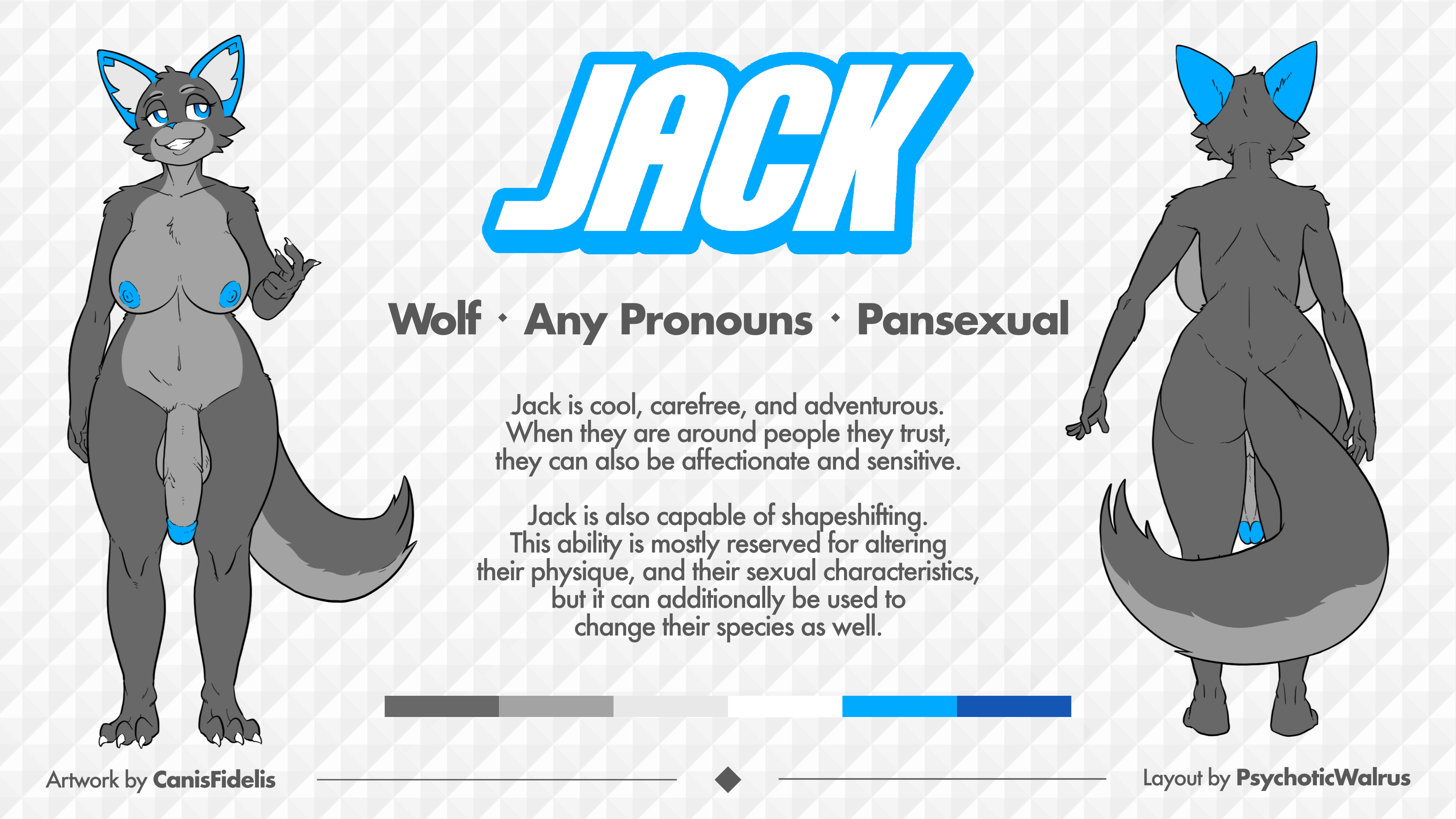 JACK

Wolf · Any Pronouns · Pansexual

Jack is cool, carefree, and adventurous. When they are around people they trust, they can also be affectionate and sensitive.

Jack is also capable of shapeshifting. This ability is mostly reserved for altering their physique, and their sexual characteristics, but it can additionally be used to change their species as well.

Artwork by CanisFidelis

Layout by PsychoticWalrus